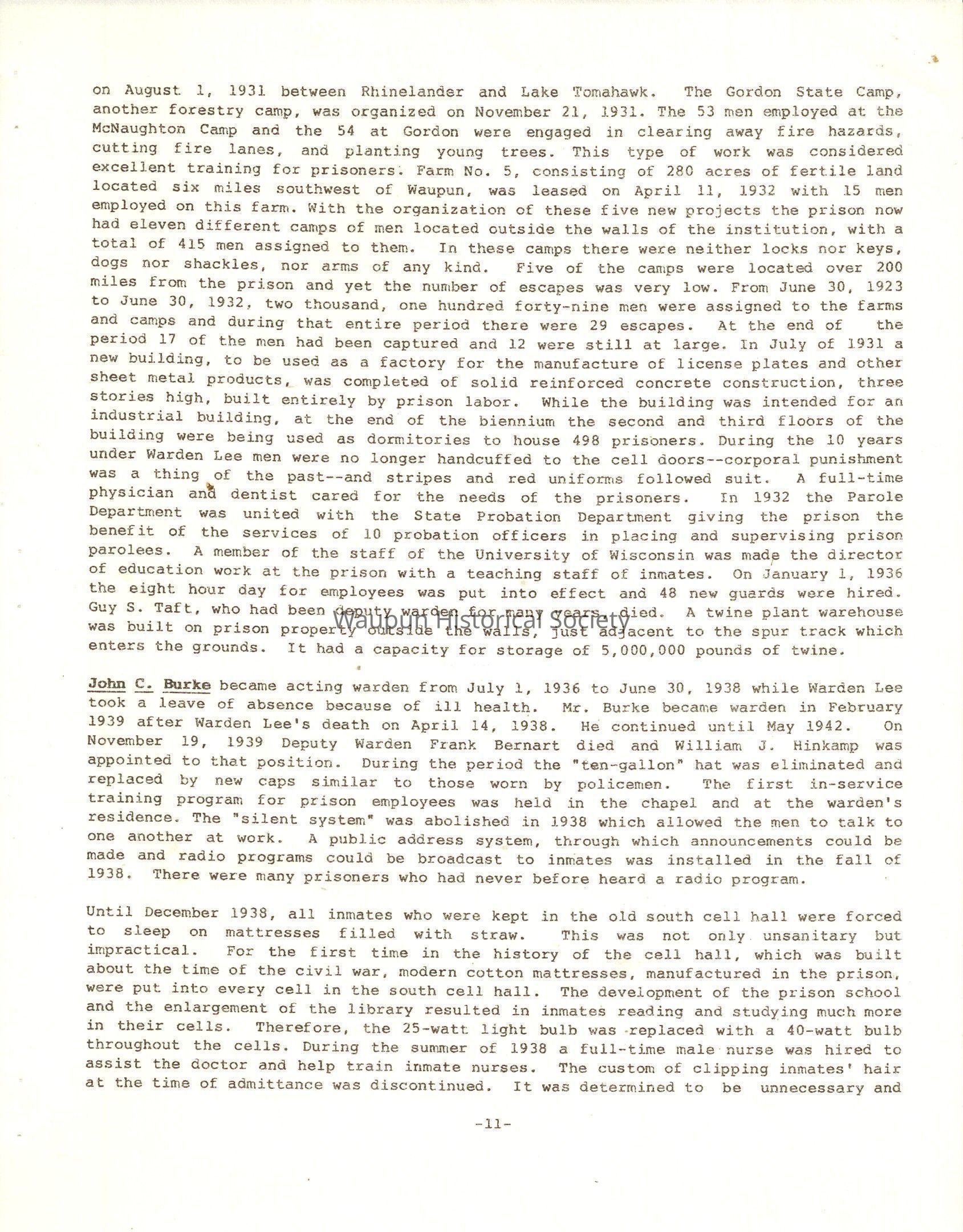 on August 1, 1931 between Rhinelander and Lake Tomahawk. The Gordon State Camp, another forestry camp, was organized on November 21, 1931. The 53 men employed at the McNaughton Camp and the 54 at Gordon were engaged in clearing away fire hazards, cutting fire lanes, and planting young trees. This type of work was considered excellent training for prisoners. Farm No. 5, consisting of 280 acres of fertile land located six miles southwest of Waupun, was leased on April 11, 1932 with 15 men employed on this farm. With the organization of these five new projects the prison now had eleven different camps of men located outside the walls of the institution, with a total of 415 men assigned to them. In these camps there were neither locks nor keys, dogs nor shackles, nor arms of any kind. Five of the camps were located over 200 miles from the prison and yet the number of escapes was very low. From June 30, 1923 to June 30, 1932, two thousand, one hundred forty-nine men were assigned to the farms and camps and during that entire period there were 29 escapes. At the end of the period 17 of the men had been captured and 12 were still at large. In July of 1931 a new building, to be used as a factory for the manufacture of license plates and other sheet metal products, was completed of solid reinforced concrete construction, three stories high, built entirely by prison labor. While the building was intended for an industrial building, at the end of the biennium the second and third floors of the building were being used as dormitories to house 498 prisoners. During the 10 years under Warden Lee men were no longer handcuffed to the cell doors--corporal punishment was a thing of the past--and stripes and red uniforms followed suit. A full-time physician and dentist cared for the needs of the prisoners. In 1932 the Parole Department was united with the State Probation Department giving the prison the benefit of the services of 10 probation officers in placing and supervising prison parolees. A member of the staff of the University of Wisconsin was made the director of education work at the prison with a teaching staff of inmates. On January 1, 1936 the eight hour day for employees was put into effect and 48 new guards were hired. Guy S. Taft, who had been deputy warden for many years, died. A twine plant warehouse was built on prison property outside the walls, just adjacent to the spur track which enters the grounds. It had a capacity for storage of 5,000,000 pounds of twine.

Waupun Historical Society

John C. Burke became acting warden from July 1, 1936 to June 30, 1938 while Warden Lee took a leave of absence because of ill health. Mr. Burke became warden in February 1939 after Warden Lee's death on April 14, 1938. He continued until May 1942. On November 19, 1939 Deputy Warden Frank Bernart died and William J. Hinkamp was appointed to that position. During the period the "ten-gallon" hat was eliminated and replaced by new caps similar to those worn by policemen. The first in-service training program for prison employees was held in the chapel and at the warden's residence. The "silent system" was abolished in 1938 which allowed the men to talk to one another at work. A public address system, through which announcements could be made and radio programs could be broadcast to inmates was installed in the fall of 1938. There were many prisoners who had never before heard a radio program.

Until December 1938, all inmates who were kept in the old south cell hall were forced to sleep on mattresses filled with straw. This was not only unsanitary but impractical. For the first time in the history of the cell hall, which was built about the time of the civil war, modern cotton mattresses, manufactured in the prison, were put into every cell in the south cell hall. The development of the prison school and the enlargement of the library resulted in inmates reading and studying much more in their cells. Therefore, the 25-watt light bulb was replaced with a 40-watt bulb throughout the cells. During the summer of 1938 a full-time male nurse was hired to assist the doctor and help train inmate nurses. The custom of clipping inmates' hair at the time of admittance was discontinued. It was determined to be unnecessary and

-11-